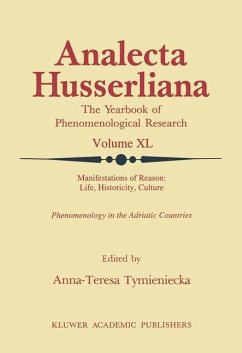 Analecta Husserliana

The Yearbook of Phenomenological Research

Volume XL

Manifestations of Reason: Life, Historicity, Culture

Phenomenology in the Adriatic Countries

Edited by

Anna-Teresa Tymieniecka

KLUWER ACADEMIC PUBLISHERS